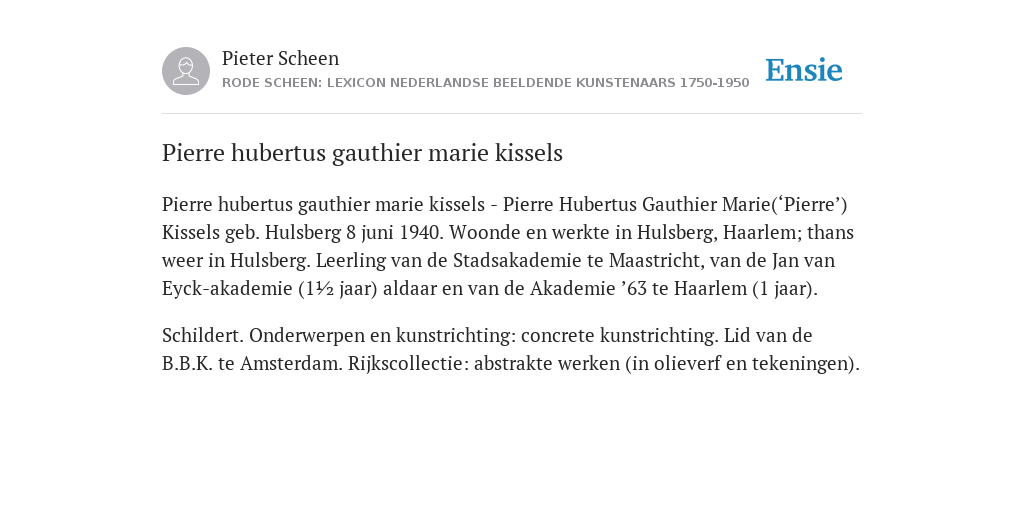 Pieter Scheen
RODE SCHEEN: LEXICON NEDERLANDSE BEELDENDE KUNSTENAARS 1750-1950

Ensie

Pierre hubertus gauthier marie kissels

Pierre hubertus gauthier marie kissels - Pierre Hubertus Gauthier Marie(‘Pierre’) Kissels geb. Hulsberg 8 juni 1940. Woonde en werkte in Hulsberg, Haarlem; thans weer in Hulsberg. Leerling van de Stadsakademie te Maastricht, van de Jan van Eyck-akademie (1½ jaar) aldaar en van de Akademie ’63 te Haarlem (1 jaar).

Schildert. Onderwerpen en kunstrichting: concrete kunstrichting. Lid van de B.B.K. te Amsterdam. Rijkscollectie: abstrakte werken (in olieverf en tekeningen).